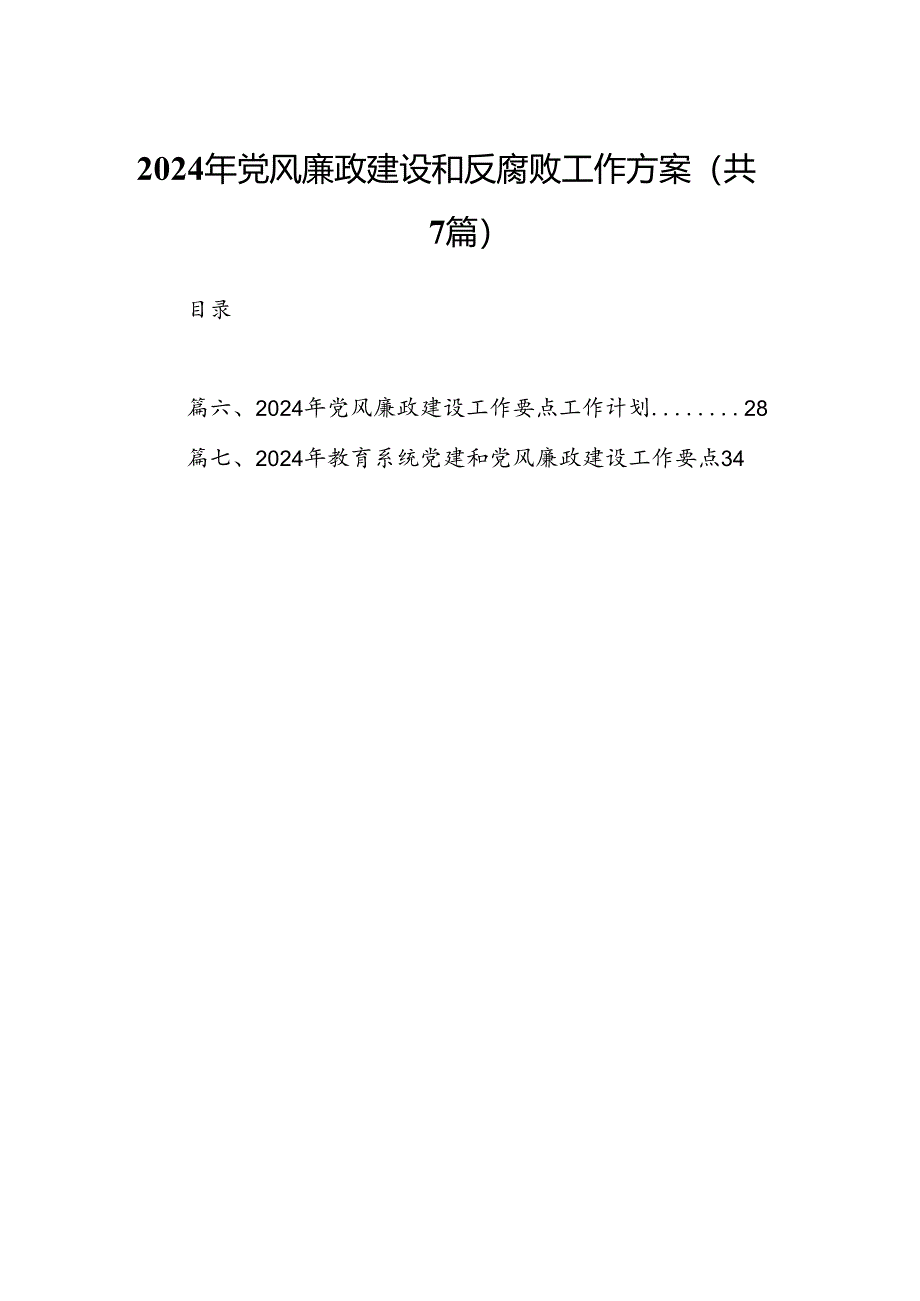 2024年党风廉政建设和反腐败工作方案（共7篇）

目录

篇六、2024年党风廉政建设工作要点工作计划........28

篇七、2024年教育系统党建和党风廉政建设工作要点34